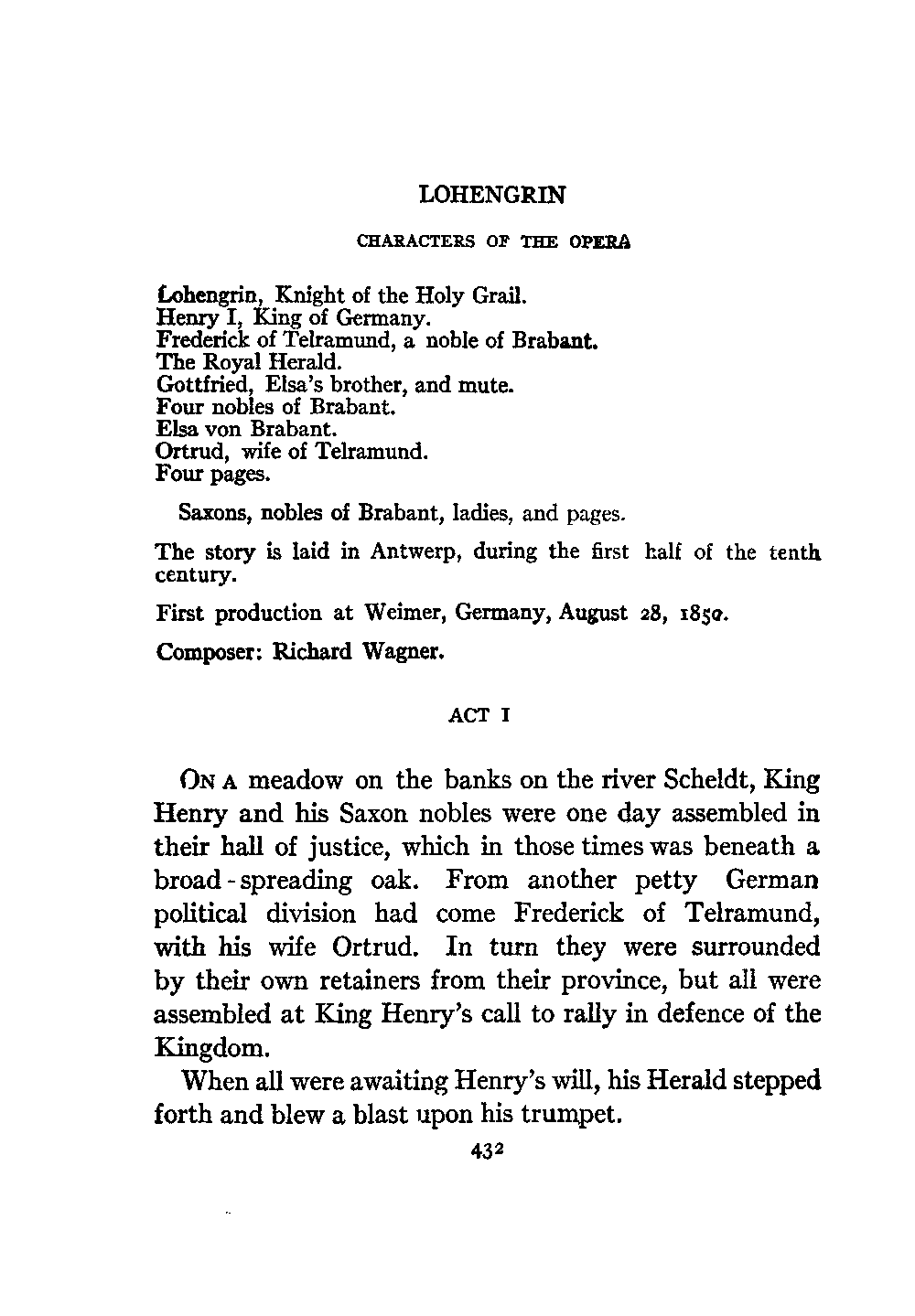 LOHENGRIN

CHARACTERS OF THE OPERA

Lohengrin, Knight of the Holy Grail.
Henry I, King of Germany.
Frederick of Telramund, a noble of Brabant.
The Royal Herald.
Gottfried, Elsa's brother, and mute.
Four nobles of Brabant.
Elsa von Brabant.
Ortrud, wife of Telramund.
Four pages.

Saxons, nobles of Brabant, ladies, and pages.

The story is laid in Antwerp, during the first half of the tenth century.

First production at Weimer, Germany, August 28, 1850.

Composer: Richard Wagner.

ACT I

On a meadow on the banks on the river Scheldt, King Henry and his Saxon nobles were one day assembled in their hall of justice, which in those times was beneath a broad-spreading oak. From another petty German political division had come Frederick of Telramund, with his wife Ortrud. In turn they were surrounded by their own retainers from their province, but all were assembled at King Henry's call to rally in defence of the Kingdom.

When all were awaiting Henry's will, his Herald stepped forth and blew a blast upon his trumpet.

432